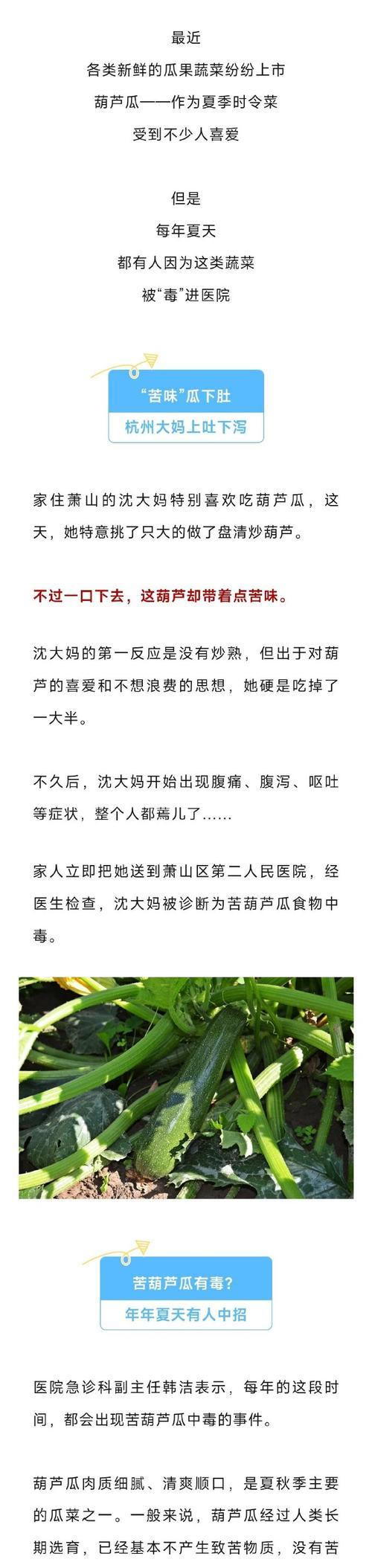 最近
各类新鲜的瓜果蔬菜纷纷上市
葫芦瓜——作为夏季时令菜
受到不少人喜爱

但是
每年夏天
都有人因为这类蔬菜
被“毒”进医院

“苦味”瓜下肚
杭州大妈上吐下泻

家住萧山的沈大妈特别喜欢吃葫芦瓜，这天，她特意挑了只大的做了盘清炒葫芦。

不过一口下去，这葫芦却带着点苦味。

沈大妈的第一反应是没有炒熟，但出于对葫芦的喜爱和不想浪费的思想，她硬是吃掉了一大半。

不久后，沈大妈开始出现腹痛、腹泻、呕吐等症状，整个人都蔫儿了......

家人立即把她送到萧山区第二人民医院，经医生检查，沈大妈被诊断为苦葫芦瓜食物中毒。

苦葫芦瓜有毒？
年年夏天有人中招

医院急诊科副主任韩洁表示，每年的这段时间，都会出现苦葫芦瓜中毒的事件。

葫芦瓜肉质细腻、清爽顺口，是夏秋季主要的瓜菜之一。一般来说，葫芦瓜经过人类长期选育，已经基本不产生致苦物质，没有苦